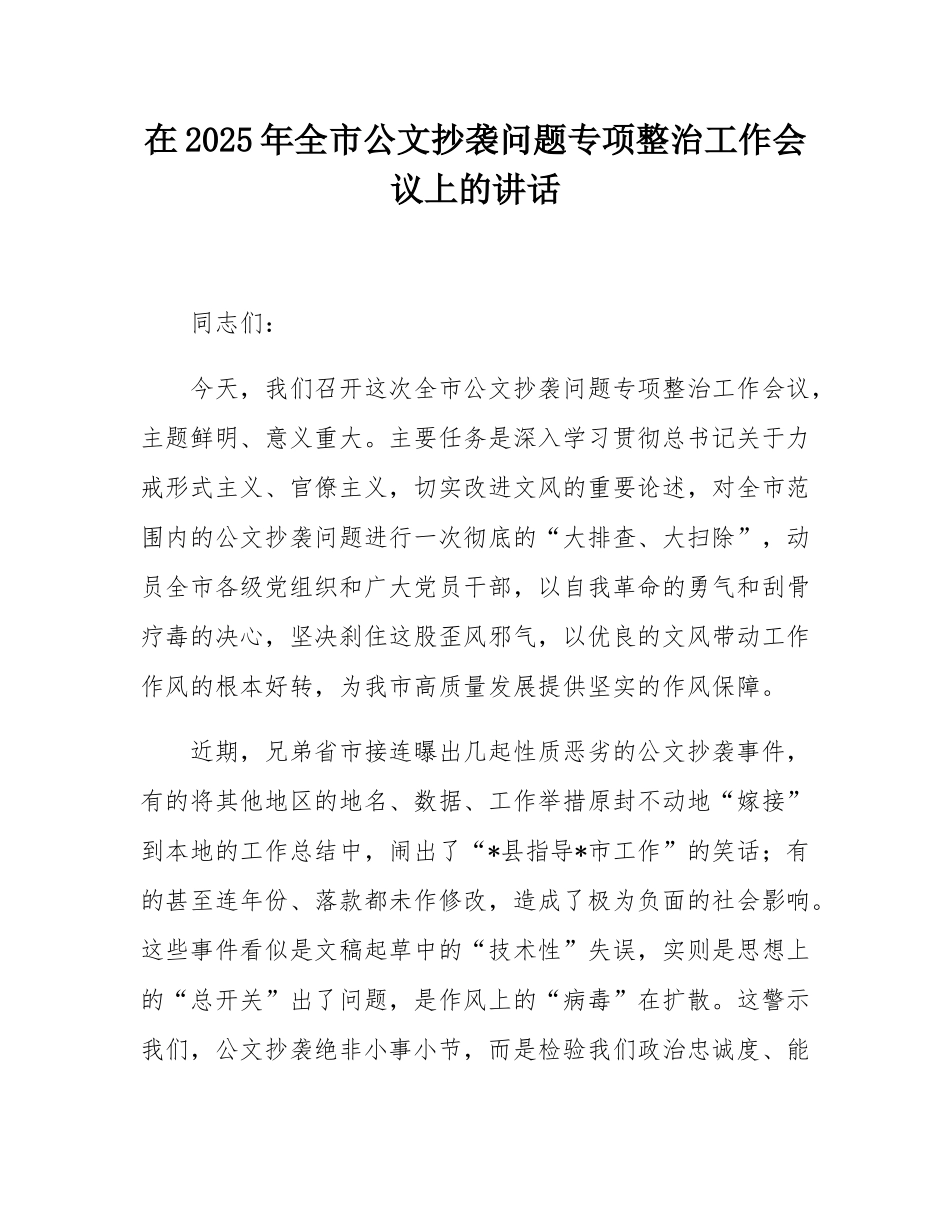 在 2025 年全市公文抄袭问题专项整治工作会议上的讲话

同志们：

今天，我们召开这次全市公文抄袭问题专项整治工作会议，主题鲜明、意义重大。主要任务是深入学习贯彻总书记关于力戒形式主义、官僚主义，切实改进文风的重要论述，对全市范围内的公文抄袭问题进行一次彻底的“大排查、大扫除”，动员全市各级党组织和广大党员干部，以自我革命的勇气和刮骨疗毒的决心，坚决刹住这股歪风邪气，以优良的文风带动工作作风的根本好转，为我市高质量发展提供坚实的作风保障。

近期，兄弟省市接连曝出几起性质恶劣的公文抄袭事件，有的将其他地区的地名、数据、工作举措原封不动地“嫁接”到本地的工作总结中，闹出了“*县指导*市工作”的笑话；有的甚至连年份、落款都未作修改，造成了极为负面的社会影响。这些事件看似是文稿起草中的“技术性”失误，实则是思想上的“总开关”出了问题，是作风上的“病毒”在扩散。这警示我们，公文抄袭绝非小事小节，而是检验我们政治忠诚度、能